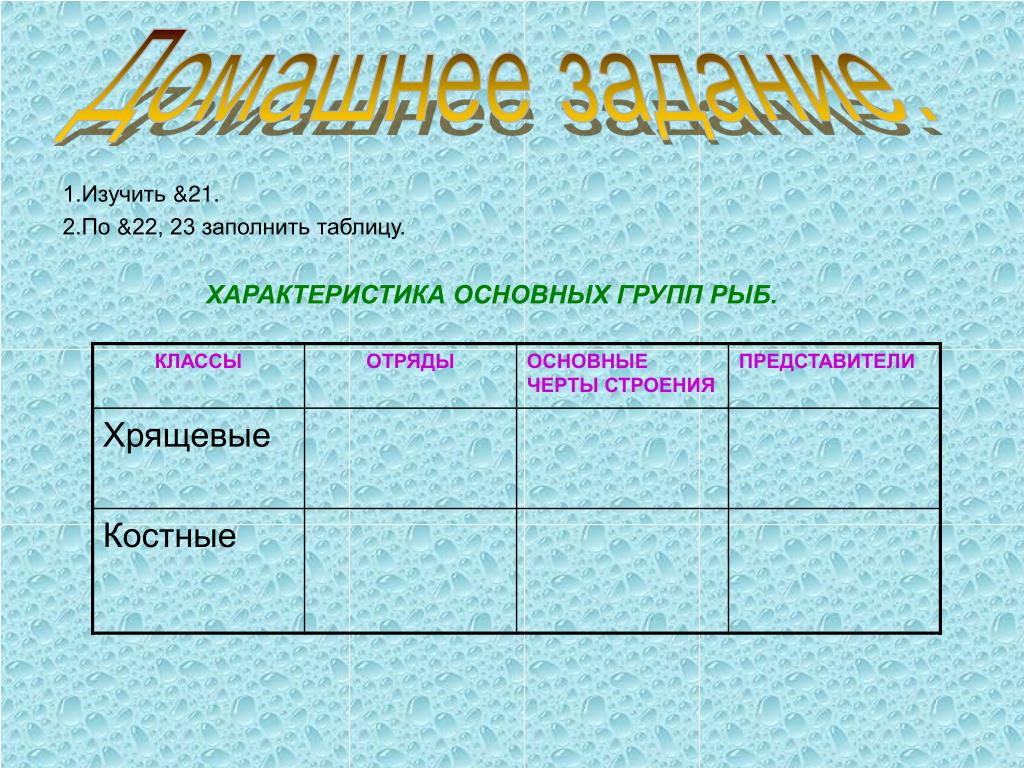 Домашнее задание.

1.Изучить &21.
2.По &22, 23 заполнить таблицу.

ХАРАКТЕРИСТИКА ОСНОВНЫХ ГРУПП РЫБ.

| КЛАССЫ | ОТРЯДЫ | ОСНОВНЫЕ ЧЕРТЫ СТРОЕНИЯ | ПРЕДСТАВИТЕЛИ |
|---|---|---|---|
| Хрящевые | | | |
| Костные | | | |